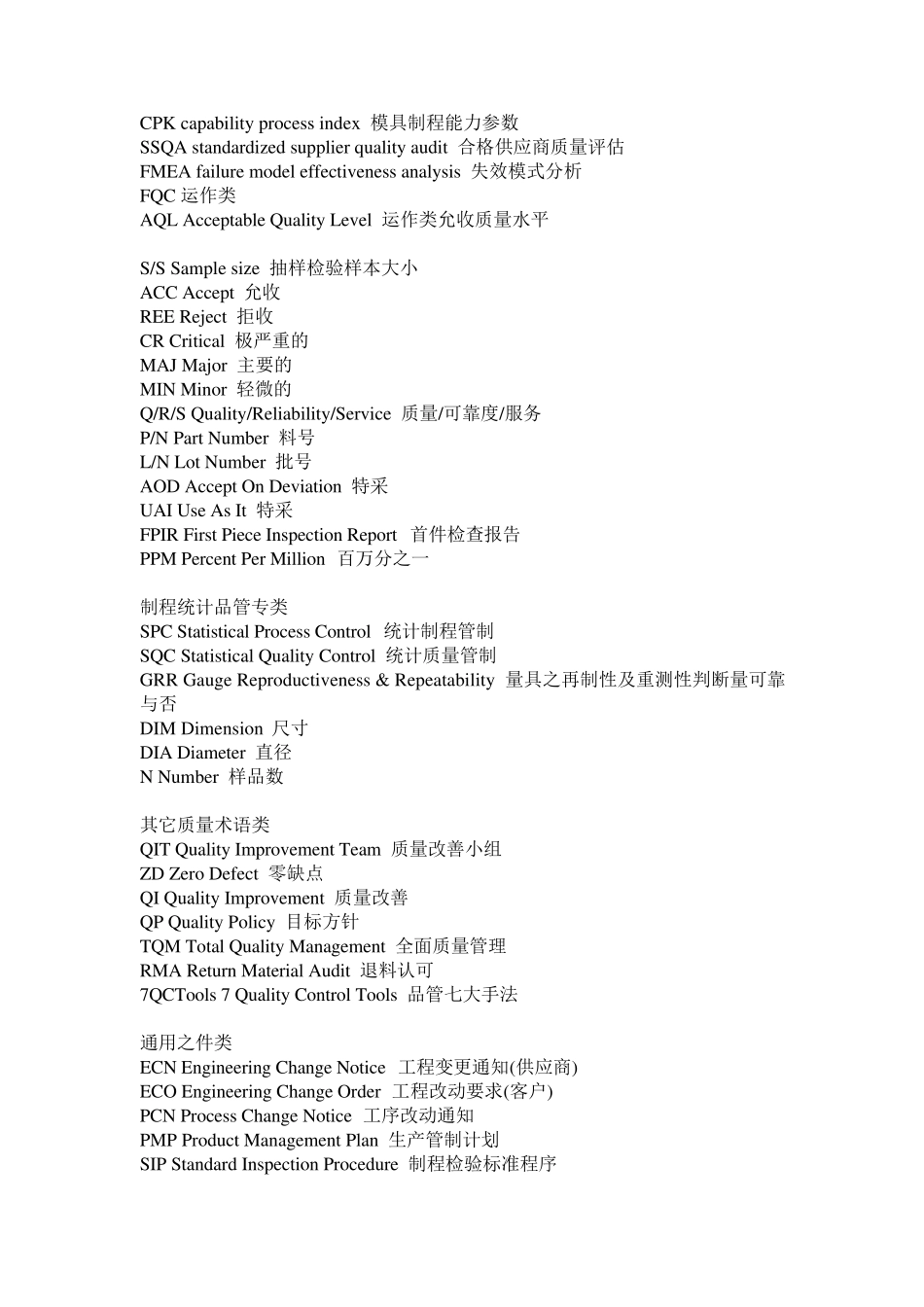 CPK capability process index 模具制程能力参数
SSQA standardized supplier quality audit 合格供应商质量评估
FMEA failure model effectiveness analysis 失效模式分析
FQC 运作类
AQL Acceptable Quality Level 运作类允收质量水平

S/S Sample size 抽样检验样本大小
ACC Accept 允收
REE Reject 拒收
CR Critical 极严重的
MAJ Major 主要的
MIN Minor 轻微的
Q/R/S Quality/Reliability/Service 质量/可靠度/服务
P/N Part Number 料号
L/N Lot Number 批号
AOD Accept On Deviation 特采
UAI Use As It 特采
FPIR First Piece Inspection Report 首件检查报告
PPM Percent Per Million 百万分之一

制程统计品管专类
SPC Statistical Process Control 统计制程管制
SQC Statistical Quality Control 统计质量管制
GRR Gauge Reproductiveness & Repeatability 量具之再制性及重测性判断量可靠与否
DIM Dimension 尺寸
DIA Diameter 直径
N Number 样品数

其它质量术语类
QIT Quality Improvement Team 质量改善小组
ZD Zero Defect 零缺点
QI Quality Improvement 质量改善
QP Quality Policy 目标方针
TQM Total Quality Management 全面质量管理
RMA Return Material Audit 退料认可
7QCTools 7 Quality Control Tools 品管七大手法

通用之件类
ECN Engineering Change Notice 工程变更通知(供应商)
ECO Engineering Change Order 工程改动要求(客户)
PCN Process Change Notice 工序改动通知
PMP Product Management Plan 生产管制计划
SIP Standard Inspection Procedure 制程检验标准程序